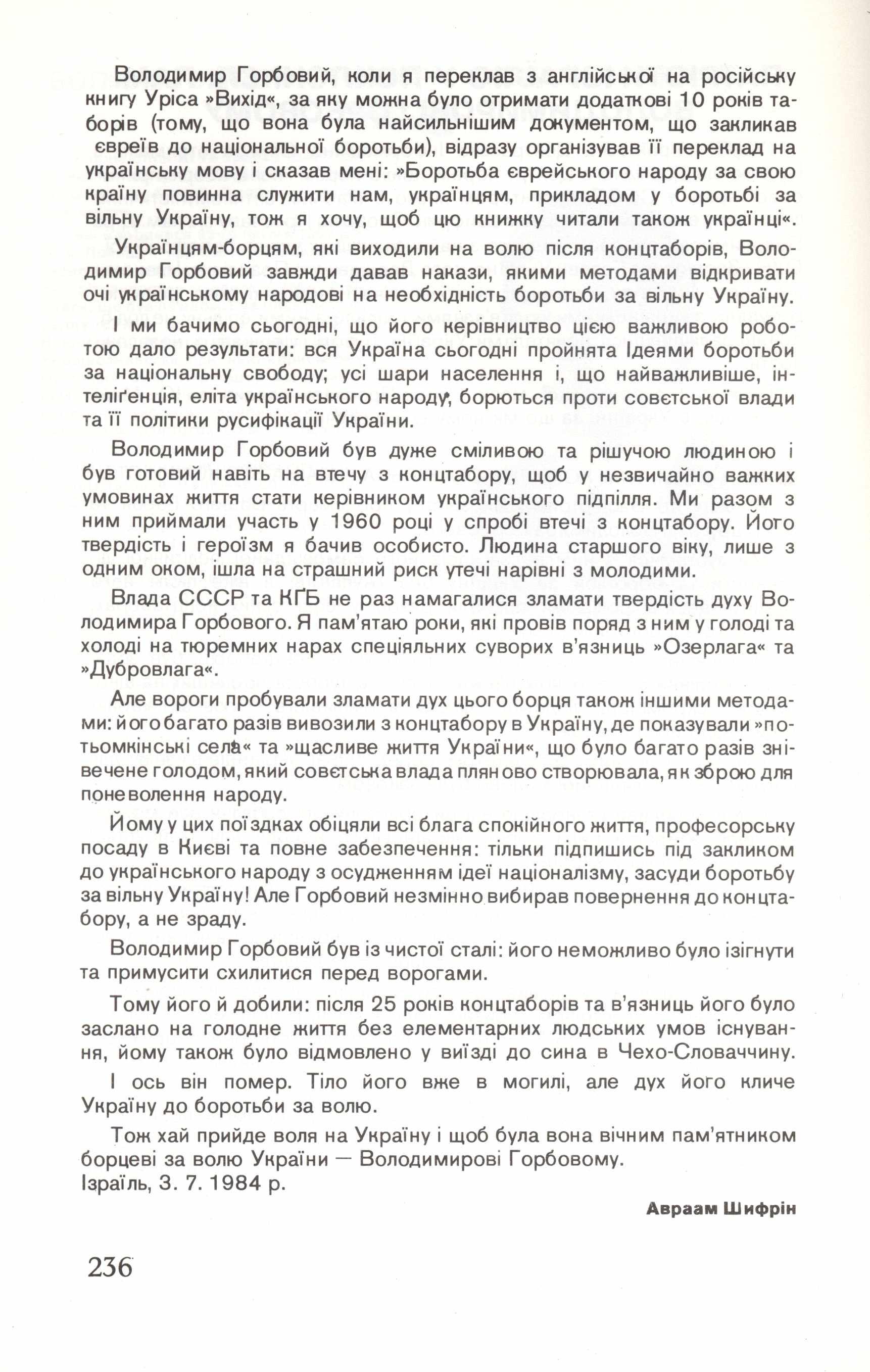 Володимир Горбовий, коли я переклав з англійської на російську книгу Уріса »Вихід«, за яку можна було отримати додаткові 10 років таборів (тому, що вона була найсильнішим документом, що закликав євреїв до національної боротьби), відразу організував її переклад на українську мову і сказав мені: »Боротьба єврейського народу за свою країну повинна служити нам, українцям, прикладом у боротьбі за вільну Україну, тож я хочу, щоб цю книжку читали також українці«.

Українцям-борцям, які виходили на волю після концтаборів, Володимир Горбовий завжди давав накази, якими методами відкривати очі українському народові на необхідність боротьби за вільну Україну.

І ми бачимо сьогодні, що його керівництво цією важливою роботою дало результати: вся Україна сьогодні пройнята Ідеями боротьби за національну свободу; усі шари населення і, що найважливіше, інтеліґенція, еліта українського народу, борються проти совєтської влади та її політики русифікації України.

Володимир Горбовий був дуже сміливою та рішучою людиною і був готовий навіть на втечу з концтабору, щоб у незвичайно важких умовинах життя стати керівником українського підпілля. Ми разом з ним приймали участь у 1960 році у спробі втечі з концтабору. Його твердість і героїзм я бачив особисто. Людина старшого віку, лише з одним оком, ішла на страшний риск утечі нарівні з молодими.

Влада СССР та КҐБ не раз намагалися зламати твердість духу Володимира Горбового. Я пам'ятаю роки, які провів поряд з ним у голоді та холоді на тюремних нарах спеціяльних суворих в'язниць »Озерлага« та »Дубровлага«.

Але вороги пробували зламати дух цього борця також іншими методами: його багато разів вивозили з концтабору в Україну, де показували »потьомкінські села« та »щасливе життя України«, що було багато разів знівечене голодом, який совєтська влада пляново створювала, як зброю для поневолення народу.

Йому у цих поїздках обіцяли всі блага спокійного життя, професорську посаду в Києві та повне забезпечення: тільки підпишись під закликом до українського народу з осудженням ідеї націоналізму, засуди боротьбу за вільну Україну! Але Горбовий незмінно вибирав повернення до концтабору, а не зраду.

Володимир Горбовий був із чистої сталі: його неможливо було ізігнути та примусити схилитися перед ворогами.

Тому його й добили: після 25 років концтаборів та в'язниць його було заслано на голодне життя без елементарних людських умов існування, йому також було відмовлено у виїзді до сина в Чехо-Словаччину.

І ось він помер. Тіло його вже в могилі, але дух його кличе Україну до боротьби за волю.

Тож хай прийде воля на Україну і щоб була вона вічним пам'ятником борцеві за волю України — Володимирові Горбовому.
Ізраїль, 3. 7. 1984 р.

Авраам Шифрін

236